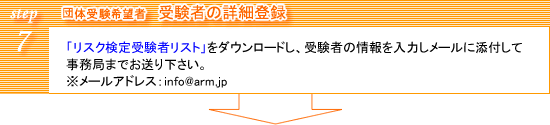 step
7
団体受験希望者　受験者の詳細登録

「リスク検定受験者リスト」をダウンロードし、受験者の情報を入力しメールに添付して事務局までお送り下さい。
※メールアドレス：info@arm.jp